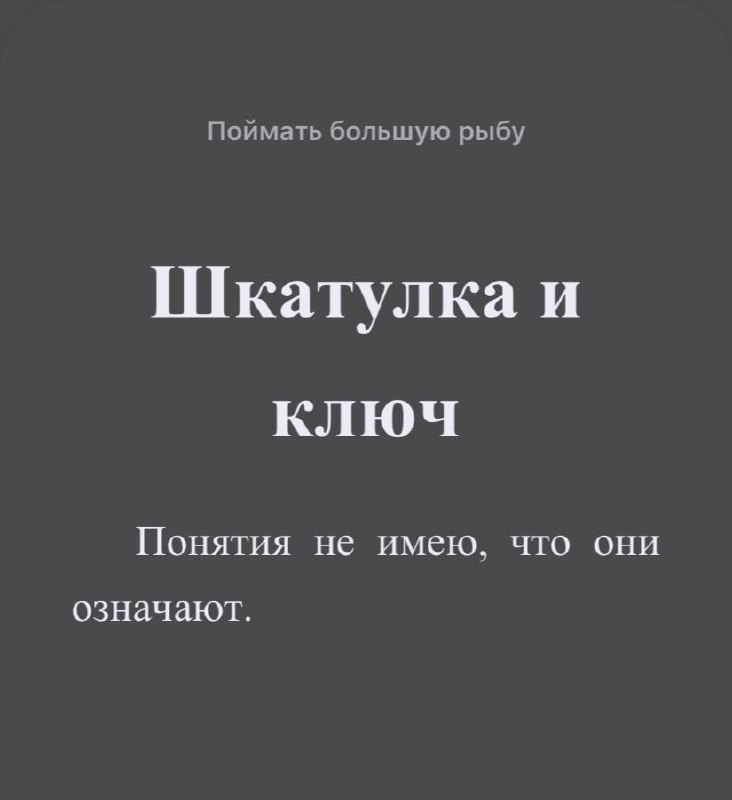 Поймать большую рыбу

Шкатулка и ключ

Понятия не имею, что они означают.